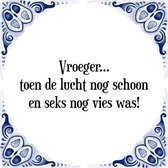 Vroeger...
toen de lucht nog schoon
en seks nog vies was!